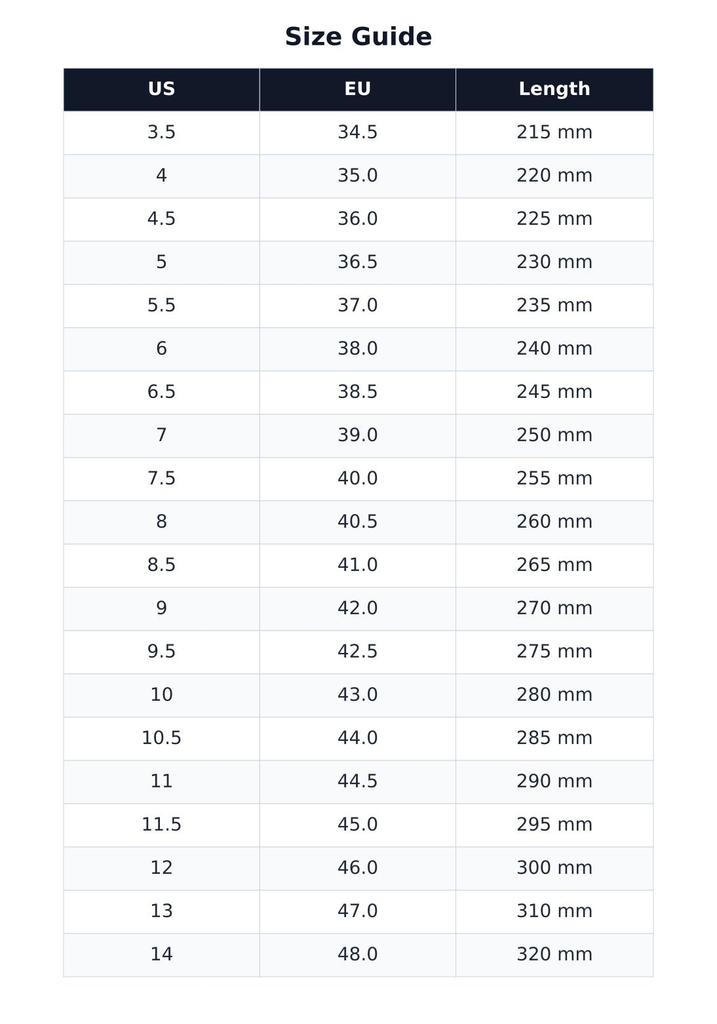 Size Guide

| US | EU | Length |
|---|---|---|
| 3.5 | 34.5 | 215 mm |
| 4 | 35.0 | 220 mm |
| 4.5 | 36.0 | 225 mm |
| 5 | 36.5 | 230 mm |
| 5.5 | 37.0 | 235 mm |
| 6 | 38.0 | 240 mm |
| 6.5 | 38.5 | 245 mm |
| 7 | 39.0 | 250 mm |
| 7.5 | 40.0 | 255 mm |
| 8 | 40.5 | 260 mm |
| 8.5 | 41.0 | 265 mm |
| 9 | 42.0 | 270 mm |
| 9.5 | 42.5 | 275 mm |
| 10 | 43.0 | 280 mm |
| 10.5 | 44.0 | 285 mm |
| 11 | 44.5 | 290 mm |
| 11.5 | 45.0 | 295 mm |
| 12 | 46.0 | 300 mm |
| 13 | 47.0 | 310 mm |
| 14 | 48.0 | 320 mm |